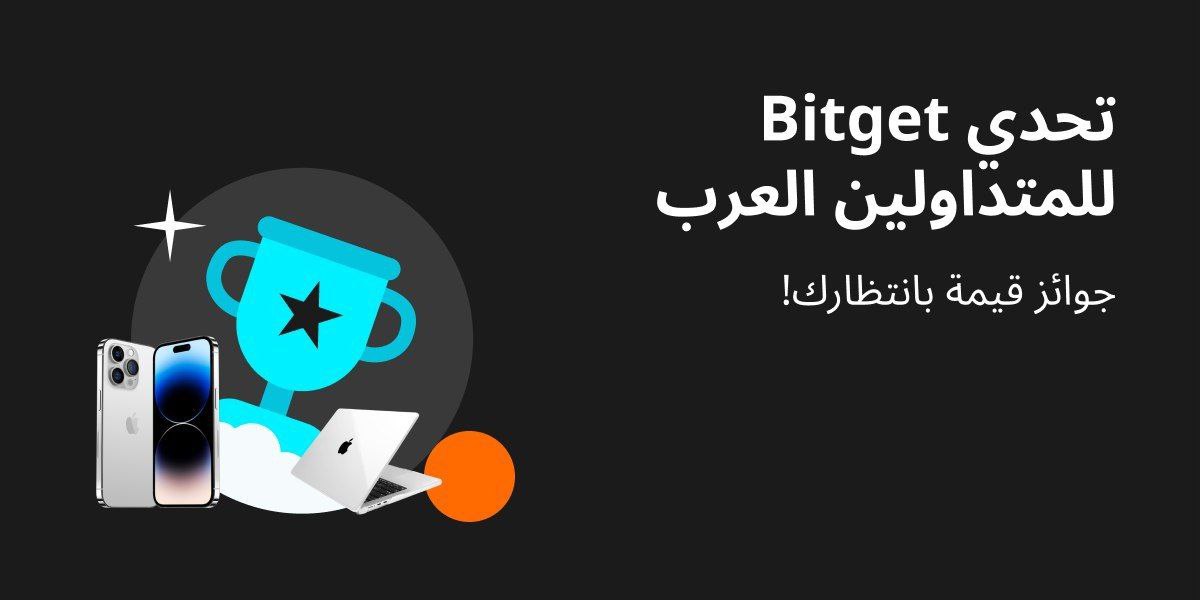 تحدي Bitget
للمتداولين العرب

جوائز قيمة بانتظارك!